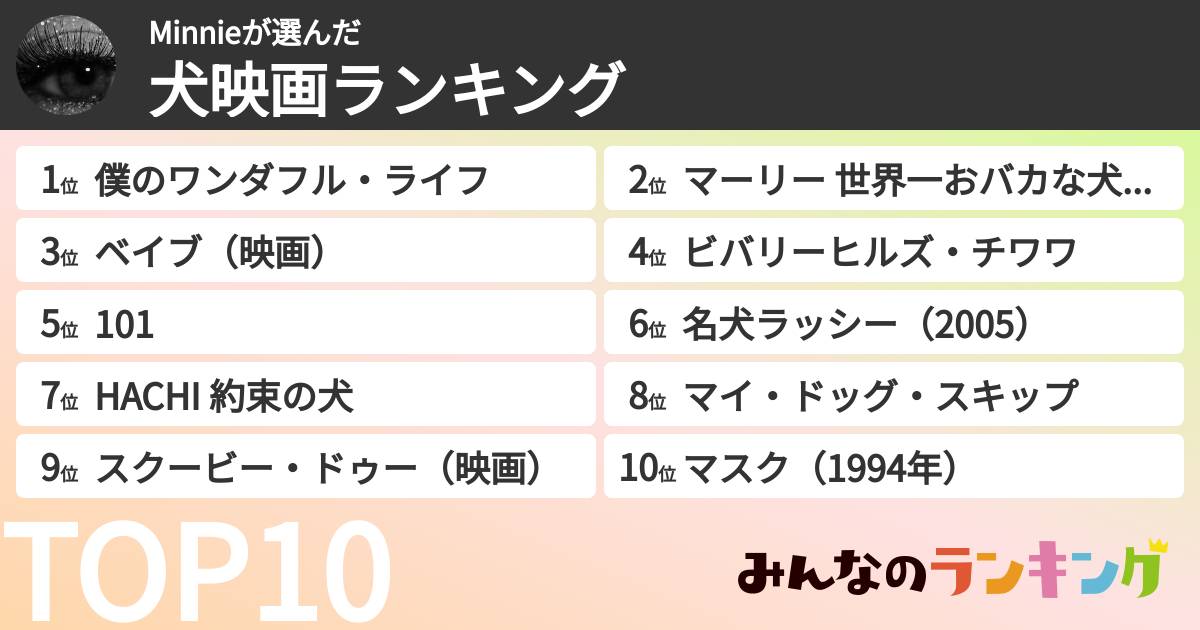 Minnieが選んだ
犬映画ランキング

1位 僕のワンダフル・ライフ
2位 マーリー 世界一おバカな犬...
3位 ベイブ（映画）
4位 ビバリーヒルズ・チワワ
5位 101
6位 名犬ラッシー（2005）
7位 HACHI 約束の犬
8位 マイ・ドッグ・スキップ
9位 スクービー・ドゥー（映画）
10位 マスク（1994年）

TOP10

みんなのランキング